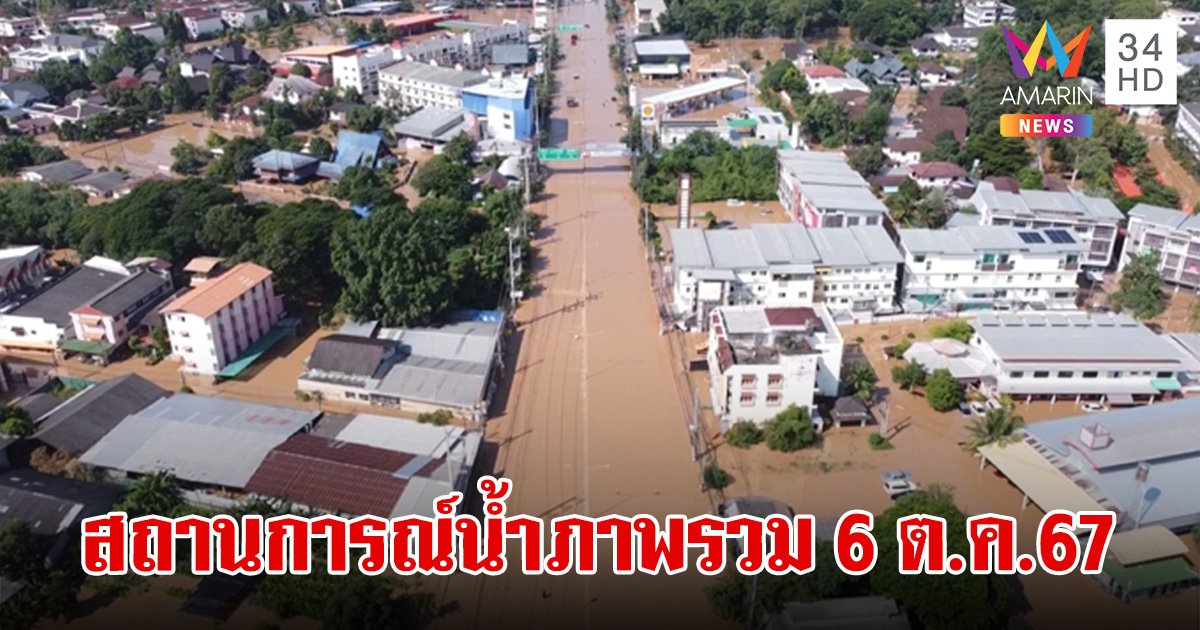 AMARIN NEWS
34 HD
สถานการณ์น้ำภาพรวม 6 ต.ค.67